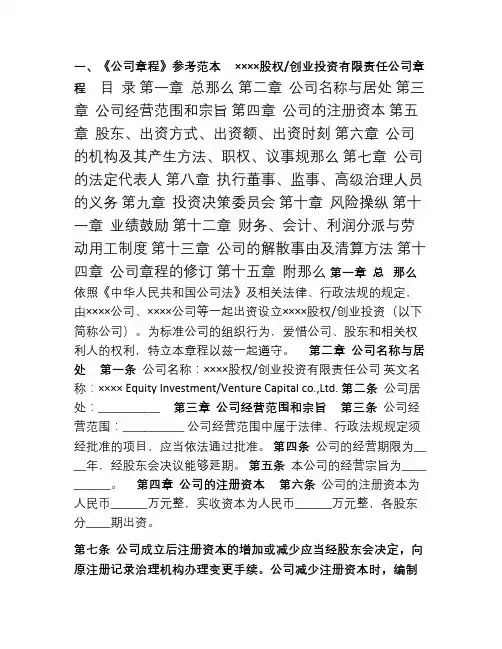 一、《公司章程》参考范本 ××××股权/创业投资有限责任公司章程 目 录 第一章 总那么 第二章 公司名称与居处 第三章 公司经营范围和宗旨 第四章 公司的注册资本 第五章 股东、出资方式、出资额、出资时刻 第六章 公司的机构及其产生方法、职权、议事规那么 第七章 公司的法定代表人 第八章 执行董事、监事、高级治理人员的义务 第九章 投资决策委员会 第十章 风险操纵 第十一章 业绩鼓励 第十二章 财务、会计、利润分派与劳动用工制度 第十三章 公司的解散事由及清算方法 第十四章 公司章程的修订 第十五章 附那么 第一章 总 那么 依照《中华人民共和国公司法》及相关法律、行政法规的规定，由××××公司、××××公司等一起出资设立××××股权/创业投资（以下简称公司）。为标准公司的组织行为，爱惜公司、股东和相关权利人的权利，特立本章程以兹一起遵守。 第二章 公司名称与居处 第一条 公司名称：××××股权/创业投资有限责任公司 英文名称：×××× Equity Investment/Venture Capital co.,Ltd. 第二条 公司居处：__________ 第三章 公司经营范围和宗旨 第三条 公司经营范围：__________ 公司经营范围中属于法律、行政法规规定须经批准的项目，应当依法通过批准。 第四条 公司的经营期限为____年，经股东会决议能够延期。 第五条 本公司的经营宗旨为__________。 第四章 公司的注册资本 第六条 公司的注册资本为人民币______万元整，实收资本为人民币______万元整，各股东分____期出资。

第七条 公司成立后注册资本的增加或减少应当经股东会决定，向原注册记录治理机构办理变更手续。公司减少注册资本时，编制